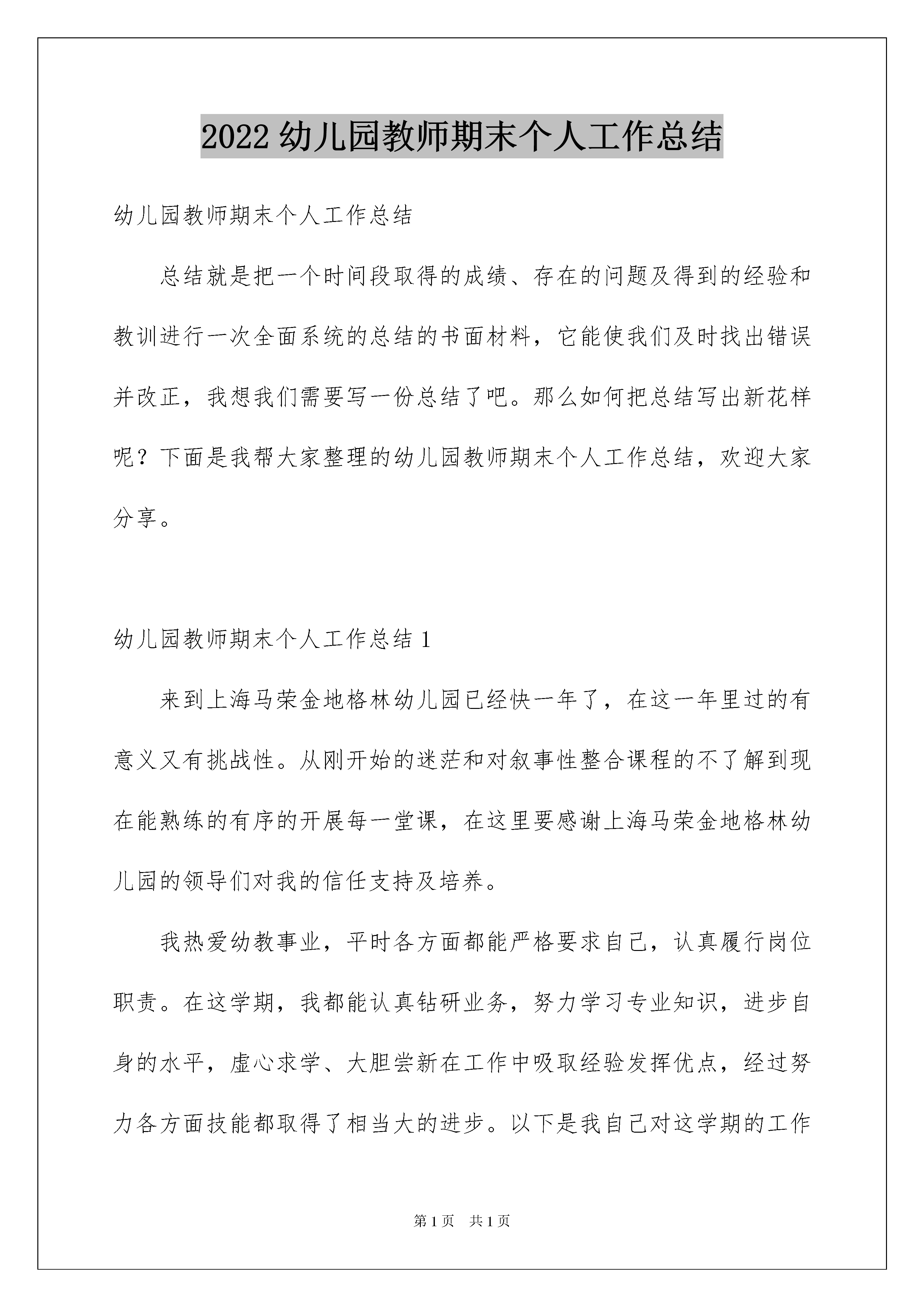 2022 幼儿园教师期末个人工作总结

幼儿园教师期末个人工作总结

总结就是把一个时间段取得的成绩、存在的问题及得到的经验和教训进行一次全面系统的总结的书面材料，它能使我们及时找出错误并改正，我想我们需要写一份总结了吧。那么如何把总结写出新花样呢？下面是我帮大家整理的幼儿园教师期末个人工作总结，欢迎大家分享。

幼儿园教师期末个人工作总结 1

来到上海马荣金地格林幼儿园已经快一年了，在这一年里过的有意义又有挑战性。从刚开始的迷茫和对叙事性整合课程的不了解到现在能熟练的有序的开展每一堂课，在这里要感谢上海马荣金地格林幼儿园的领导们对我的信任支持及培养。

我热爱幼教事业，平时各方面都能严格要求自己，认真履行岗位职责。在这学期，我都能认真钻研业务，努力学习专业知识，进步自身的水平，虚心求学、大胆尝新在工作中吸取经验发挥优点，经过努力各方面技能都取得了相当大的进步。以下是我自己对这学期的工作

第 1 页 共 1 页